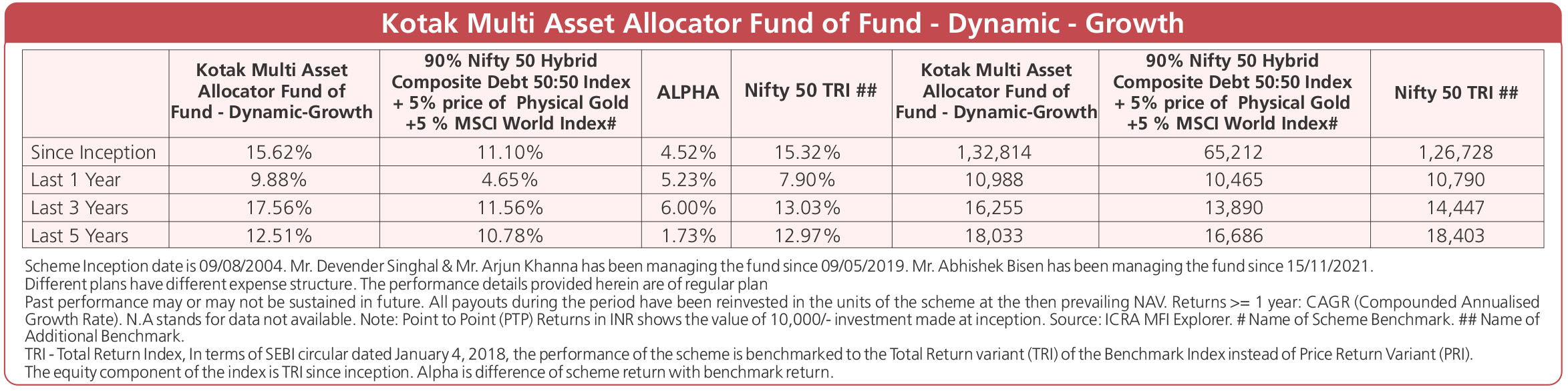 Kotak Multi Asset Allocator Fund of Fund - Dynamic - Growth

| | Kotak Multi Asset Allocator Fund of Fund - Dynamic-Growth | 90% Nifty 50 Hybrid Composite Debt 50:50 Index + 5% price of Physical Gold +5 % MSCI World Index# | ALPHA | Nifty 50 TRI ## | Kotak Multi Asset Allocator Fund of Fund - Dynamic-Growth | 90% Nifty 50 Hybrid Composite Debt 50:50 Index + 5% price of Physical Gold +5 % MSCI World Index# | Nifty 50 TRI ## |
|---|---|---|---|---|---|---|---|
| Since Inception | 15.62% | 11.10% | 4.52% | 15.32% | 1,32,814 | 65,212 | 1,26,728 |
| Last 1 Year | 9.88% | 4.65% | 5.23% | 7.90% | 10,988 | 10,465 | 10,790 |
| Last 3 Years | 17.56% | 11.56% | 6.00% | 13.03% | 16,255 | 13,890 | 14,447 |
| Last 5 Years | 12.51% | 10.78% | 1.73% | 12.97% | 18,033 | 16,686 | 18,403 |

Scheme Inception date is 09/08/2004. Mr. Devender Singhal & Mr. Arjun Khanna has been managing the fund since 09/05/2019. Mr. Abhishek Bisen has been managing the fund since 15/11/2021.
Different plans have different expense structure. The performance details provided herein are of regular plan
Past performance may or may not be sustained in future. All payouts during the period have been reinvested in the units of the scheme at the then prevailing NAV. Returns >= 1 year: CAGR (Compounded Annualised Growth Rate). N.A stands for data not available. Note: Point to Point (PTP) Returns in INR shows the value of 10,000/- investment made at inception. Source: ICRA MFI Explorer. # Name of Scheme Benchmark. ## Name of Additional Benchmark.
TRI - Total Return Index, In terms of SEBI circular dated January 4, 2018, the performance of the scheme is benchmarked to the Total Return variant (TRI) of the Benchmark Index instead of Price Return Variant (PRI).
The equity component of the index is TRI since inception. Alpha is difference of scheme return with benchmark return.